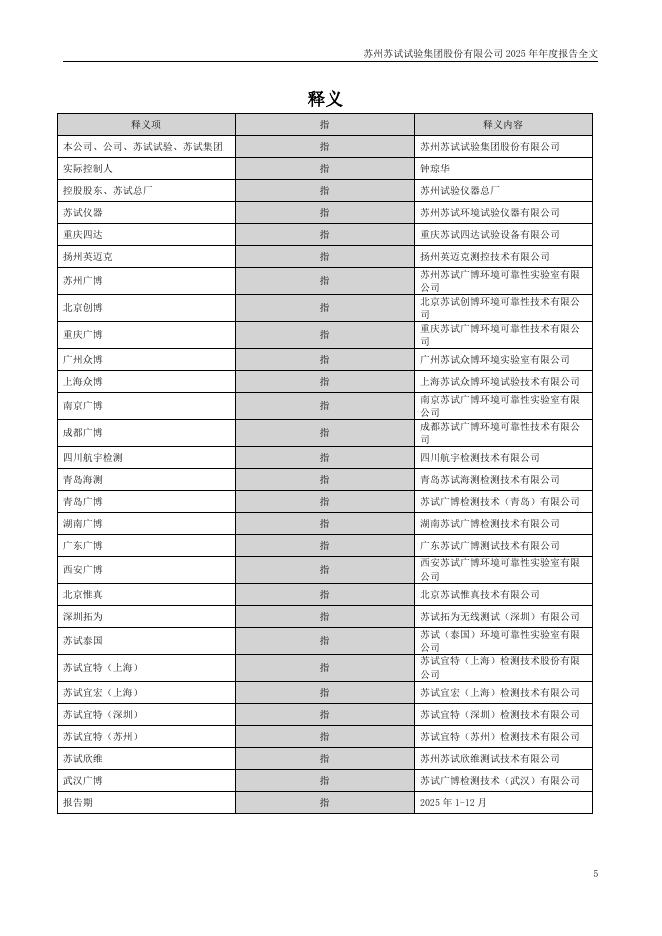 苏州苏试试验集团股份有限公司 2025 年年度报告全文

释义

| 释义项 | 指 | 释义内容 |
|---|---|---|
| 本公司、公司、苏试试验、苏试集团 | 指 | 苏州苏试试验集团股份有限公司 |
| 实际控制人 | 指 | 钟琼华 |
| 控股股东、苏试总厂 | 指 | 苏州试验仪器总厂 |
| 苏试仪器 | 指 | 苏州苏试环境试验仪器有限公司 |
| 重庆四达 | 指 | 重庆苏试四达试验设备有限公司 |
| 扬州英迈克 | 指 | 扬州英迈克测控技术有限公司 |
| 苏州广博 | 指 | 苏州苏试广博环境可靠性实验室有限公司 |
| 北京创博 | 指 | 北京苏试创博环境可靠性技术有限公司 |
| 重庆广博 | 指 | 重庆苏试广博环境可靠性技术有限公司 |
| 广州众博 | 指 | 广州苏试众博环境实验室有限公司 |
| 上海众博 | 指 | 上海苏试众博环境试验技术有限公司 |
| 南京广博 | 指 | 南京苏试广博环境可靠性实验室有限公司 |
| 成都广博 | 指 | 成都苏试广博环境可靠性技术有限公司 |
| 四川航宇检测 | 指 | 四川航宇检测技术有限公司 |
| 青岛海测 | 指 | 青岛苏试海测检测技术有限公司 |
| 青岛广博 | 指 | 苏试广博检测技术（青岛）有限公司 |
| 湖南广博 | 指 | 湖南苏试广博检测技术有限公司 |
| 广东广博 | 指 | 广东苏试广博测试技术有限公司 |
| 西安广博 | 指 | 西安苏试广博环境可靠性实验室有限公司 |
| 北京惟真 | 指 | 北京苏试惟真技术有限公司 |
| 深圳拓为 | 指 | 苏试拓为无线测试（深圳）有限公司 |
| 苏试泰国 | 指 | 苏试（泰国）环境可靠性实验室有限公司 |
| 苏试宜特（上海） | 指 | 苏试宜特（上海）检测技术股份有限公司 |
| 苏试宜宏（上海） | 指 | 苏试宜宏（上海）检测技术有限公司 |
| 苏试宜特（深圳） | 指 | 苏试宜特（深圳）检测技术有限公司 |
| 苏试宜特（苏州） | 指 | 苏试宜特（苏州）检测技术有限公司 |
| 苏试欣维 | 指 | 苏州苏试欣维测试技术有限公司 |
| 武汉广博 | 指 | 苏试广博检测技术（武汉）有限公司 |
| 报告期 | 指 | 2025 年 1-12 月 |

5